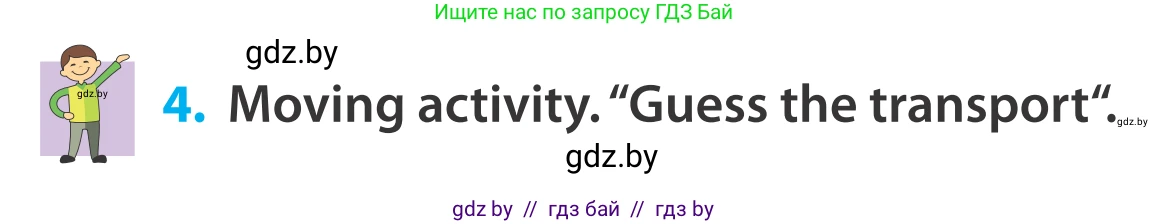 Ищите нас по запросу ГДЗ Бай

gdz.by

gdz.by

4. Moving activity. “Guess the transport“.

gdz.by

gdz.by

gdz by // гдз бай // гдз by